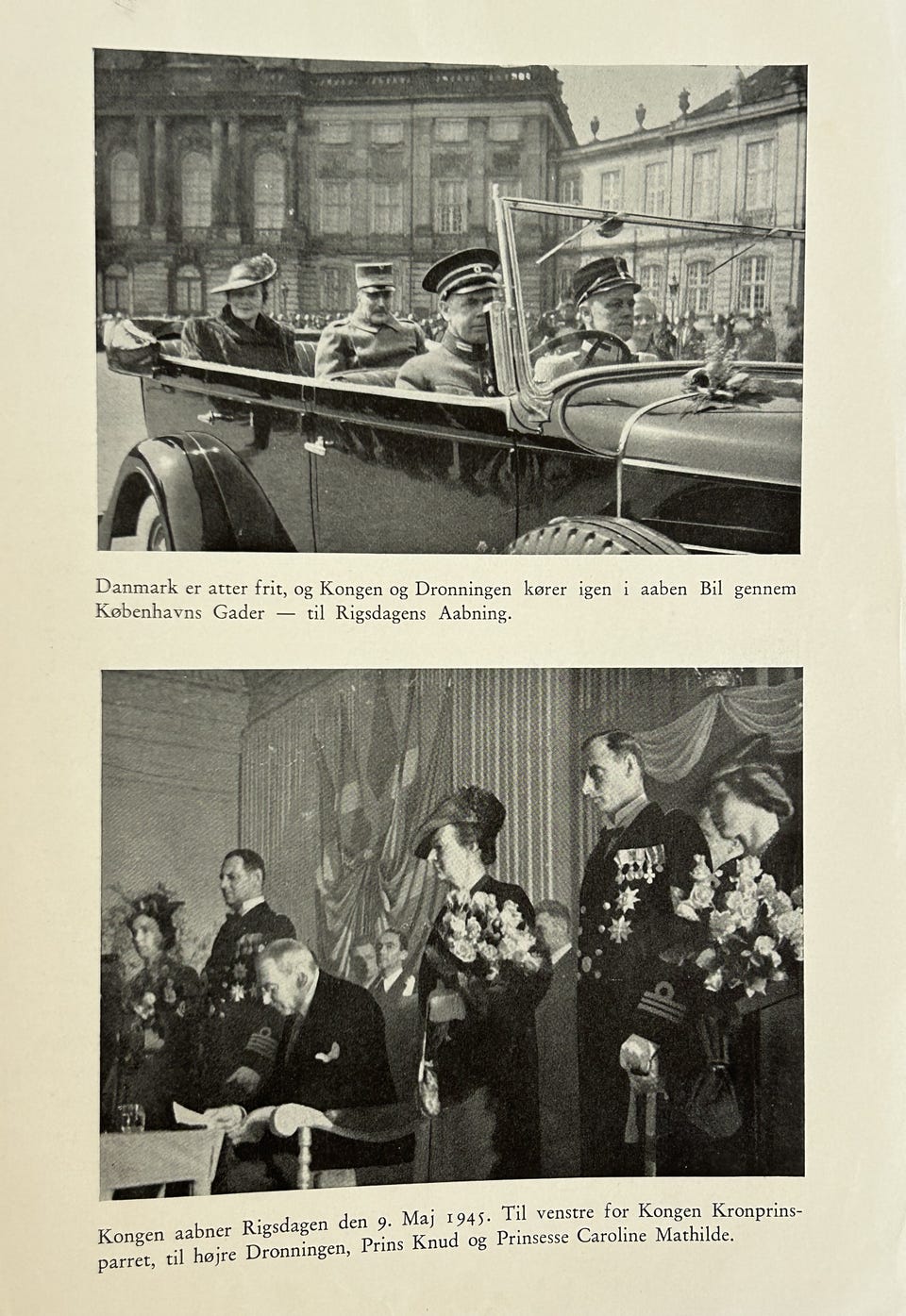 Danmark er atter frit, og Kongen og Dronningen kører igen i aaben Bil gennem Københavns Gader — til Rigsdagens Aabning.

Kongen aabner Rigsdagen den 9. Maj 1945. Til venstre for Kongen Kronprinsparret, til højre Dronningen, Prins Knud og Prinsesse Caroline Mathilde.